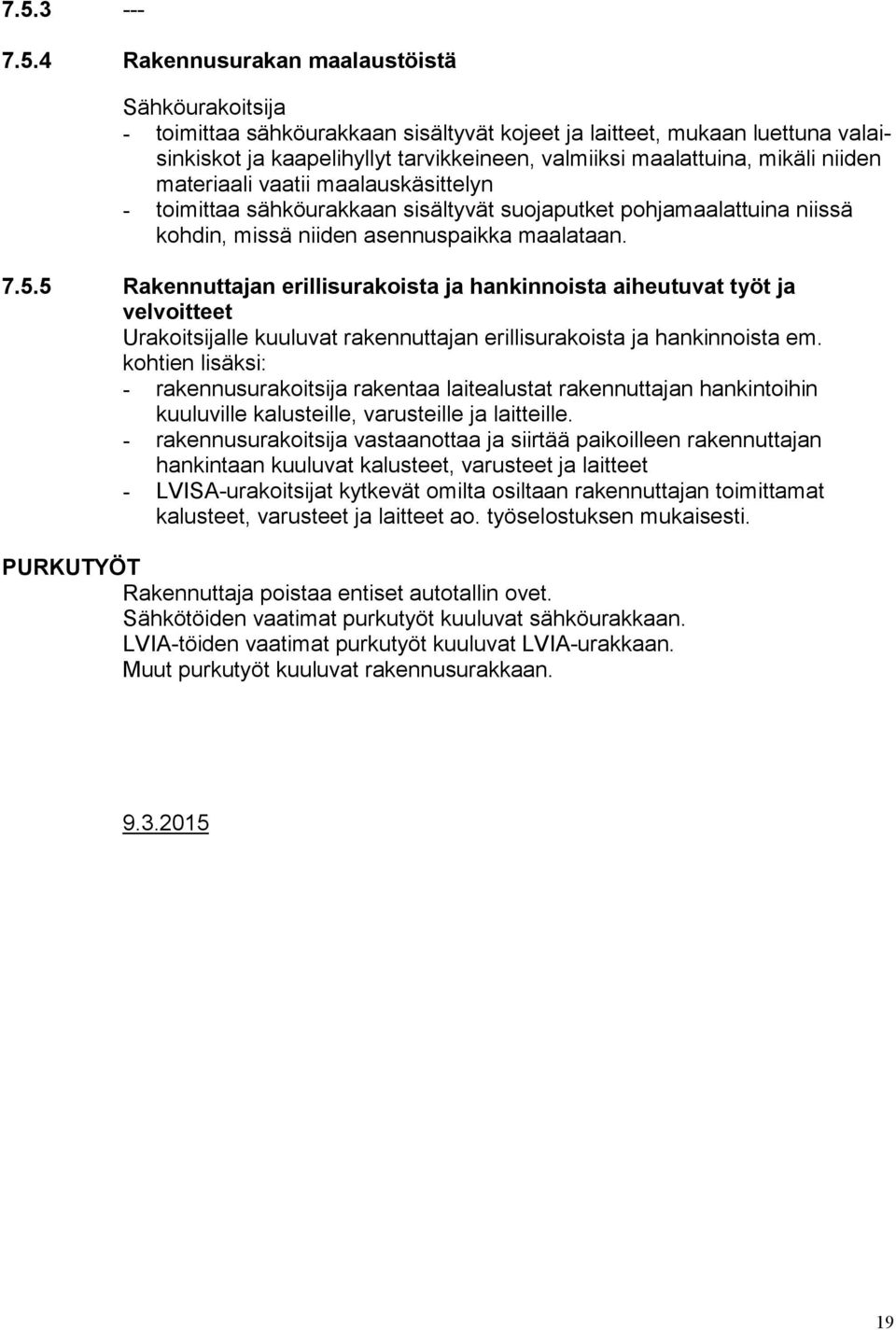 7.5.3 ---

7.5.4 Rakennusurakan maalaustöistä

Sähköurakoitsija
- toimittaa sähköurakkaan sisältyvät kojeet ja laitteet, mukaan luettuna valaisinkiskot ja kaapelihyllyt tarvikkeineen, valmiiksi maalattuina, mikäli niiden materiaali vaatii maalauskäsittelyn
- toimittaa sähköurakkaan sisältyvät suojaputket pohjamaalattuina niissä kohdin, missä niiden asennuspaikka maalataan.

7.5.5 Rakennuttajan erillisurakoista ja hankinnoista aiheutuvat työt ja velvoitteet
Urakoitsijalle kuuluvat rakennuttajan erillisurakoista ja hankinnoista em. kohtien lisäksi:
- rakennusurakoitsija rakentaa laitealustat rakennuttajan hankintoihin kuuluville kalusteille, varusteille ja laitteille.
- rakennusurakoitsija vastaanottaa ja siirtää paikoilleen rakennuttajan hankintaan kuuluvat kalusteet, varusteet ja laitteet
- LVISA-urakoitsijat kytkevät omilta osiltaan rakennuttajan toimittamat kalusteet, varusteet ja laitteet ao. työselostuksen mukaisesti.

PURKUTYÖT
Rakennuttaja poistaa entiset autotallin ovet.
Sähkötöiden vaatimat purkutyöt kuuluvat sähköurakkaan.
LVIA-töiden vaatimat purkutyöt kuuluvat LVIA-urakkaan.
Muut purkutyöt kuuluvat rakennusurakkaan.

9.3.2015

19